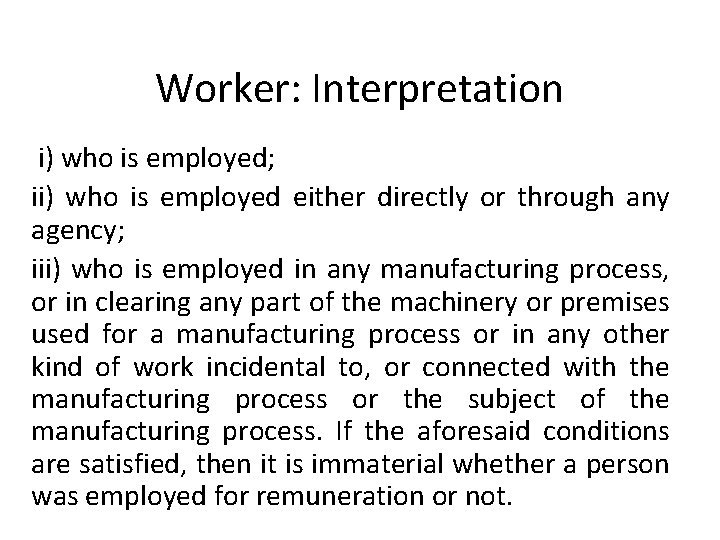 Worker: Interpretation

i) who is employed;

ii) who is employed either directly or through any agency;

iii) who is employed in any manufacturing process, or in clearing any part of the machinery or premises used for a manufacturing process or in any other kind of work incidental to, or connected with the manufacturing process or the subject of the manufacturing process. If the aforesaid conditions are satisfied, then it is immaterial whether a person was employed for remuneration or not.